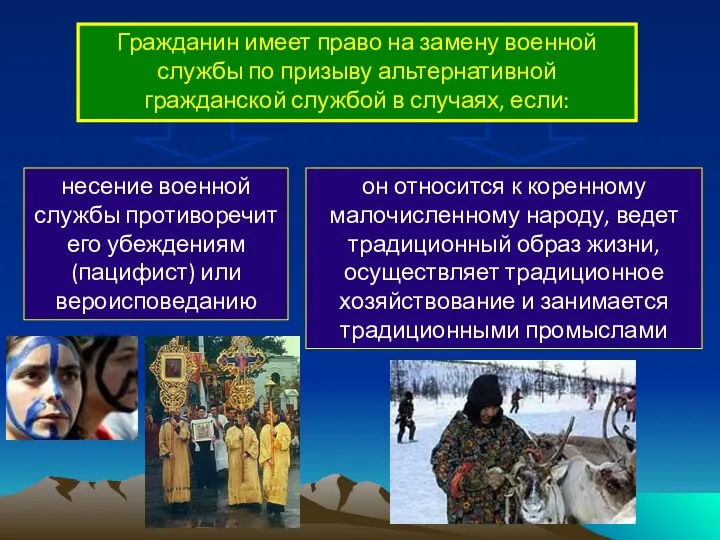 Гражданин имеет право на замену военной службы по призыву альтернативной гражданской службой в случаях, если:

несение военной службы противоречит его убеждениям (пацифист) или вероисповеданию

он относится к коренному малочисленному народу, ведет традиционный образ жизни, осуществляет традиционное хозяйствование и занимается традиционными промыслами